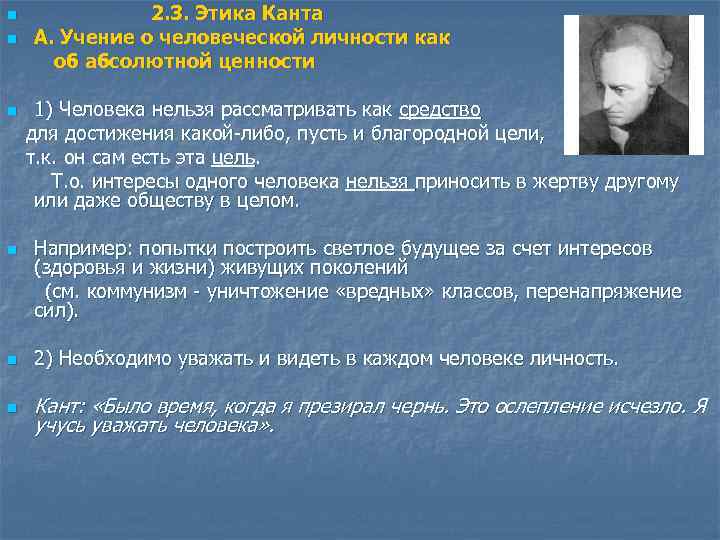 2.3. Этика Канта

А. Учение о человеческой личности как об абсолютной ценности

1) Человека нельзя рассматривать как средство для достижения какой-либо, пусть и благородной цели, т.к. он сам есть эта цель.

Т.о. интересы одного человека нельзя приносить в жертву другому или даже обществу в целом.

Например: попытки построить светлое будущее за счет интересов (здоровья и жизни) живущих поколений

(см. коммунизм - уничтожение «вредных» классов, перенапряжение сил).

2) Необходимо уважать и видеть в каждом человеке личность.

Кант: «Было время, когда я презирал чернь. Это ослепление исчезло. Я учусь уважать человека».